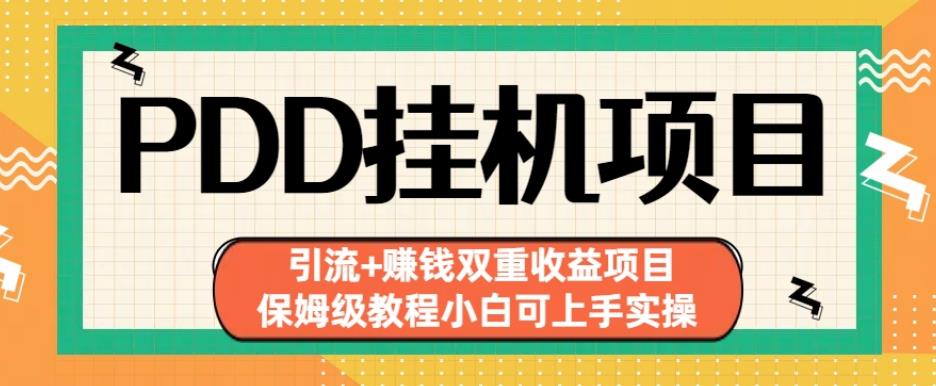 PDD挂机项目

引流+赚钱双重收益项目
保姆级教程小白可上手实操